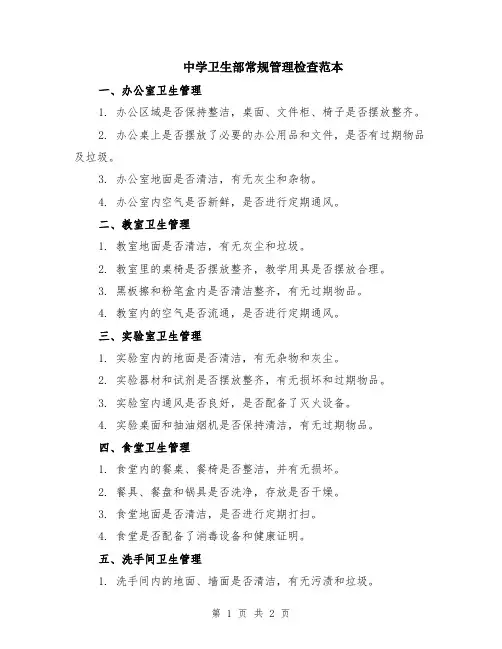 中学卫生部常规管理检查范本

一、办公室卫生管理

1. 办公区域是否保持整洁，桌面、文件柜、椅子是否摆放整齐。

2. 办公桌上是否摆放了必要的办公用品和文件，是否有过期物品及垃圾。

3. 办公室地面是否清洁，有无灰尘和杂物。

4. 办公室内空气是否新鲜，是否进行定期通风。

二、教室卫生管理

1. 教室地面是否清洁，有无灰尘和垃圾。

2. 教室里的桌椅是否摆放整齐，教学用具是否摆放合理。

3. 黑板擦和粉笔盒内是否清洁整齐，有无过期物品。

4. 教室内的空气是否流通，是否进行定期通风。

三、实验室卫生管理

1. 实验室内的地面是否清洁，有无杂物和灰尘。

2. 实验器材和试剂是否摆放整齐，有无损坏和过期物品。

3. 实验室内通风是否良好，是否配备了灭火设备。

4. 实验桌面和抽油烟机是否保持清洁，有无过期物品。

四、食堂卫生管理

1. 食堂内的餐桌、餐椅是否整洁，并有无损坏。

2. 餐具、餐盘和锅具是否洗净，存放是否干燥。

3. 食堂地面是否清洁，是否进行定期打扫。

4. 食堂是否配备了消毒设备和健康证明。

五、洗手间卫生管理

1. 洗手间内的地面、墙面是否清洁，有无污渍和垃圾。

第 1 页 共 2 页